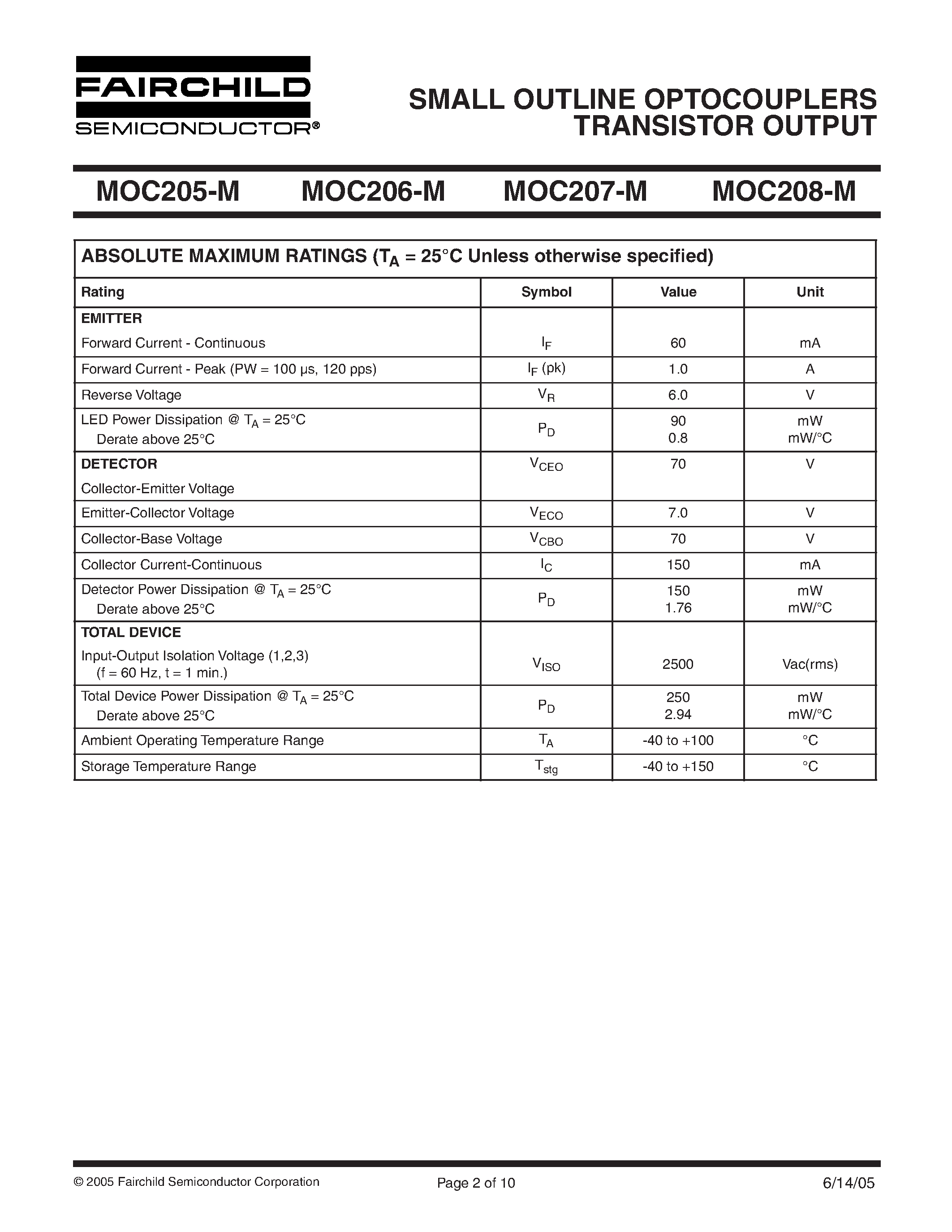 FAIRCHILD
SEMICONDUCTOR®

SMALL OUTLINE OPTOCOUPLERS
TRANSISTOR OUTPUT

MOC205-M MOC206-M MOC207-M MOC208-M

ABSOLUTE MAXIMUM RATINGS ($T_A$ = 25°C Unless otherwise specified)

| Rating | Symbol | Value | Unit |
|---|---|---|---|
| **EMITTER** Forward Current - Continuous | $I_F$ | 60 | mA |
| Forward Current - Peak (PW = 100 µs, 120 pps) | $I_F$ (pk) | 1.0 | A |
| Reverse Voltage | $V_R$ | 6.0 | V |
| LED Power Dissipation @ $T_A$ = 25°C Derate above 25°C | $P_D$ | 90 0.8 | mW mW/°C |
| **DETECTOR** Collector-Emitter Voltage | $V_{CEO}$ | 70 | V |
| Emitter-Collector Voltage | $V_{ECO}$ | 7.0 | V |
| Collector-Base Voltage | $V_{CBO}$ | 70 | V |
| Collector Current-Continuous | $I_C$ | 150 | mA |
| Detector Power Dissipation @ $T_A$ = 25°C Derate above 25°C | $P_D$ | 150 1.76 | mW mW/°C |
| **TOTAL DEVICE** Input-Output Isolation Voltage (1,2,3) (f = 60 Hz, t = 1 min.) | $V_{ISO}$ | 2500 | Vac(rms) |
| Total Device Power Dissipation @ $T_A$ = 25°C Derate above 25°C | $P_D$ | 250 2.94 | mW mW/°C |
| Ambient Operating Temperature Range | $T_A$ | -40 to +100 | °C |
| Storage Temperature Range | $T_{stg}$ | -40 to +150 | °C |

© 2005 Fairchild Semiconductor Corporation Page 2 of 10 6/14/05